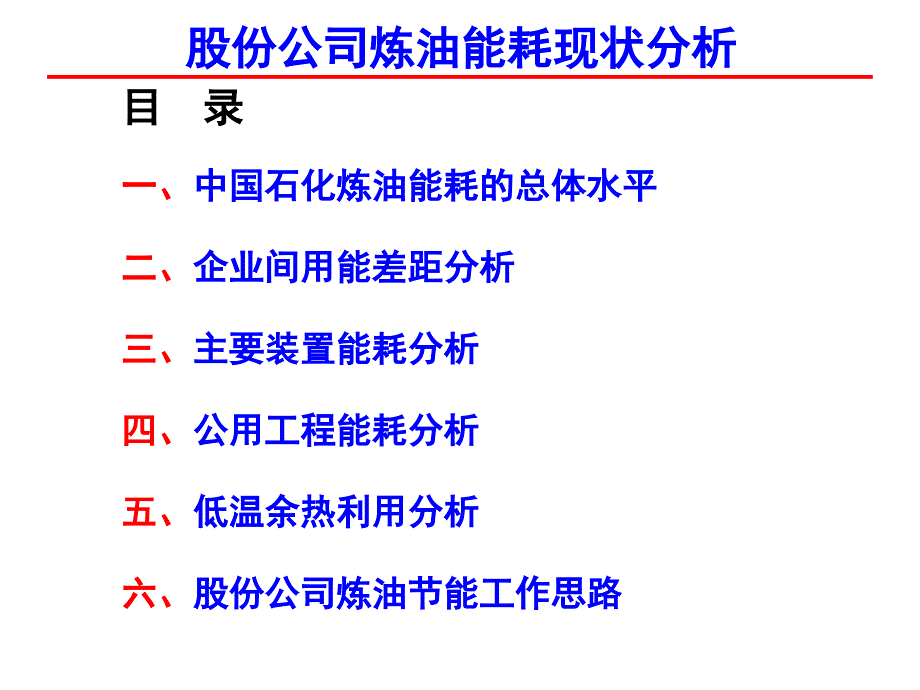 股份公司炼油能耗现状分析

目　录

一、中国石化炼油能耗的总体水平

二、企业间用能差距分析

三、主要装置能耗分析

四、公用工程能耗分析

五、低温余热利用分析

六、股份公司炼油节能工作思路